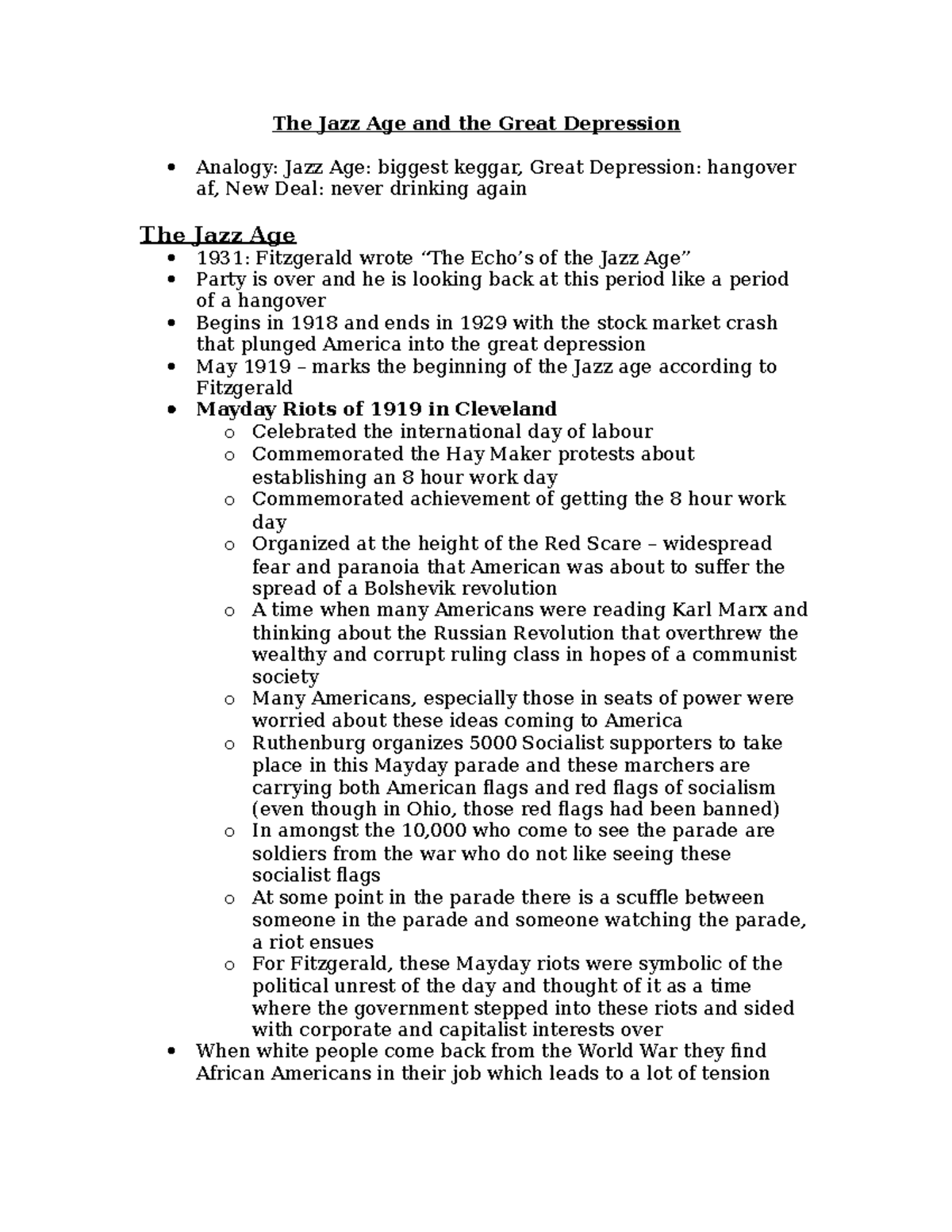 The Jazz Age and the Great Depression

• Analogy: Jazz Age: biggest keggar, Great Depression: hangover af, New Deal: never drinking again

The Jazz Age

• 1931: Fitzgerald wrote "The Echo's of the Jazz Age"
• Party is over and he is looking back at this period like a period of a hangover
• Begins in 1918 and ends in 1929 with the stock market crash that plunged America into the great depression
• May 1919 – marks the beginning of the Jazz age according to Fitzgerald
• Mayday Riots of 1919 in Cleveland
o Celebrated the international day of labour
o Commemorated the Hay Maker protests about establishing an 8 hour work day
o Commemorated achievement of getting the 8 hour work day
o Organized at the height of the Red Scare – widespread fear and paranoia that American was about to suffer the spread of a Bolshevik revolution
o A time when many Americans were reading Karl Marx and thinking about the Russian Revolution that overthrew the wealthy and corrupt ruling class in hopes of a communist society
o Many Americans, especially those in seats of power were worried about these ideas coming to America
o Ruthenburg organizes 5000 Socialist supporters to take place in this Mayday parade and these marchers are carrying both American flags and red flags of socialism (even though in Ohio, those red flags had been banned)
o In amongst the 10,000 who come to see the parade are soldiers from the war who do not like seeing these socialist flags
o At some point in the parade there is a scuffle between someone in the parade and someone watching the parade, a riot ensues
o For Fitzgerald, these Mayday riots were symbolic of the political unrest of the day and thought of it as a time where the government stepped into these riots and sided with corporate and capitalist interests over
• When white people come back from the World War they find African Americans in their job which leads to a lot of tension